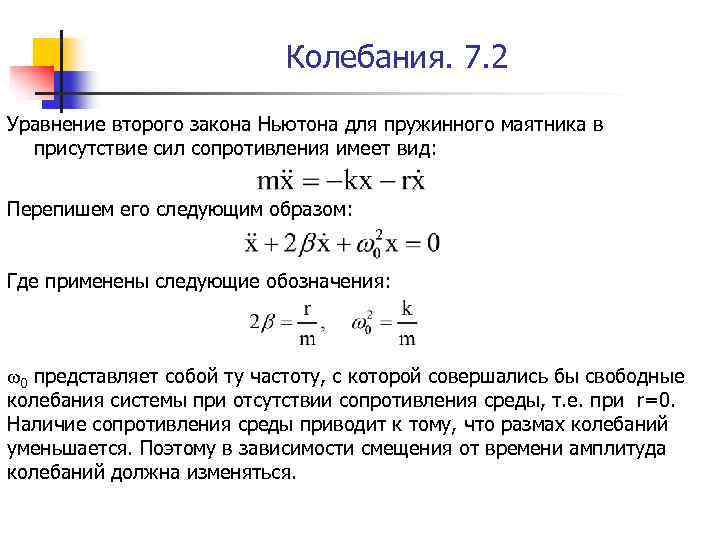 Колебания. 7.2

Уравнение второго закона Ньютона для пружинного маятника в присутствие сил сопротивления имеет вид:

$m\ddot{x} = -kx - r\dot{x}$

Перепишем его следующим образом:

$\ddot{x} + 2\beta\dot{x} + \omega_0^2 x = 0$

Где применены следующие обозначения:

$2\beta = \frac{r}{m}, \quad \omega_0^2 = \frac{k}{m}$

$\omega_0$ представляет собой ту частоту, с которой совершались бы свободные колебания системы при отсутствии сопротивления среды, т.е. при r=0. Наличие сопротивления среды приводит к тому, что размах колебаний уменьшается. Поэтому в зависимости смещения от времени амплитуда колебаний должна изменяться.